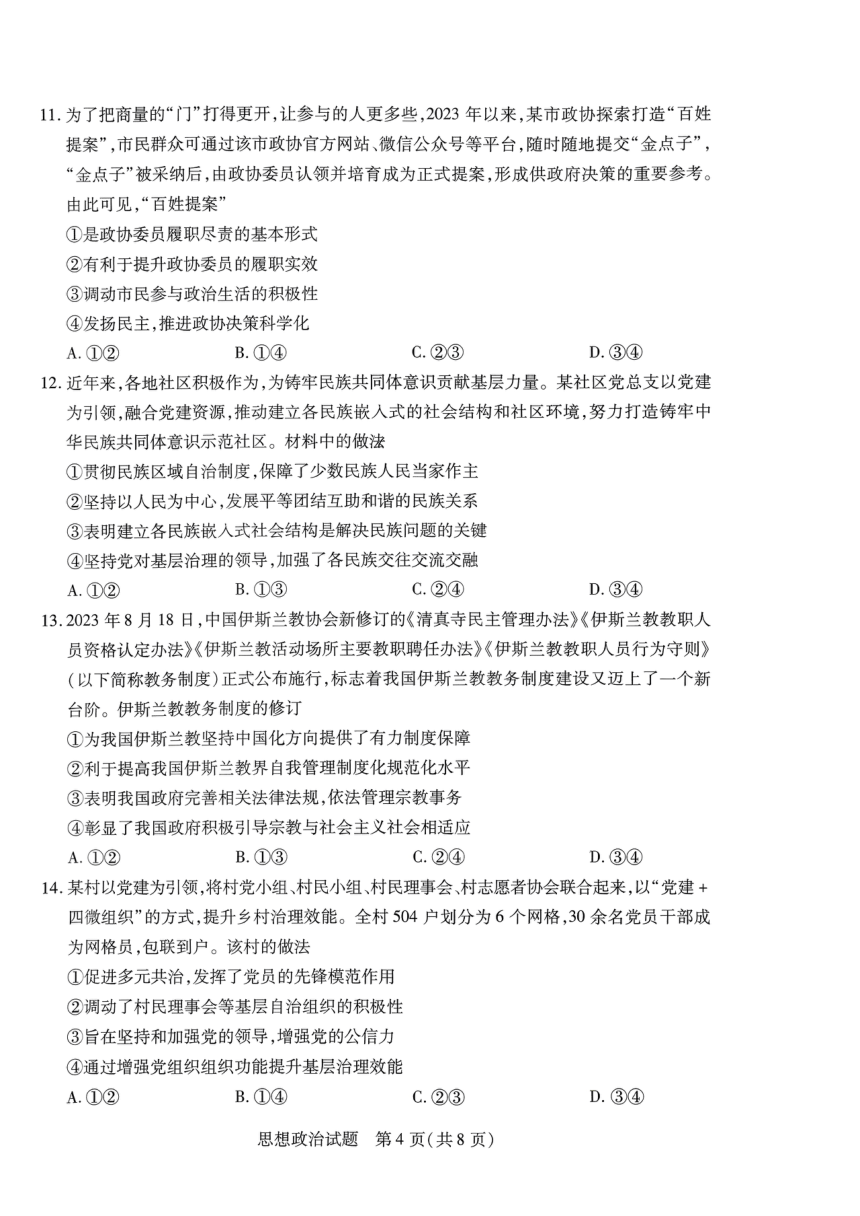 11. 为了把商量的“门”打得更开，让参与的人更多些，2023 年以来，某市政协探索打造“百姓提案”，市民群众可通过该市政协官方网站、微信公众号等平台，随时随地提交“金点子”，“金点子”被采纳后，由政协委员认领并培育成为正式提案，形成供政府决策的重要参考。由此可见，“百姓提案”

①是政协委员履职尽责的基本形式

②有利于提升政协委员的履职实效

③调动市民参与政治生活的积极性

④发扬民主，推进政协决策科学化

A. ①②　　B. ①④　　C. ②③　　D. ③④

12. 近年来，各地社区积极作为，为铸牢民族共同体意识贡献基层力量。某社区党总支以党建为引领，融合党建资源，推动建立各民族嵌入式的社会结构和社区环境，努力打造铸牢中华民族共同体意识示范社区。材料中的做法

①贯彻民族区域自治制度，保障了少数民族人民当家作主

②坚持以人民为中心，发展平等团结互助和谐的民族关系

③表明建立各民族嵌入式社会结构是解决民族问题的关键

④坚持党对基层治理的领导，加强了各民族交往交流交融

A. ①②　　B. ①③　　C. ②④　　D. ③④

13. 2023 年 8 月 18 日，中国伊斯兰教协会新修订的《清真寺民主管理办法》《伊斯兰教教职人员资格认定办法》《伊斯兰教活动场所主要教职聘任办法》《伊斯兰教教职人员行为守则》（以下简称教务制度）正式公布施行，标志着我国伊斯兰教教务制度建设又迈上了一个新台阶。伊斯兰教教务制度的修订

①为我国伊斯兰教坚持中国化方向提供了有力制度保障

②利于提高我国伊斯兰教界自我管理制度化规范化水平

③表明我国政府完善相关法律法规，依法管理宗教事务

④彰显了我国政府积极引导宗教与社会主义社会相适应

A. ①②　　B. ①③　　C. ②④　　D. ③④

14. 某村以党建为引领，将村党小组、村民小组、村民理事会、村志愿者协会联合起来，以“党建 + 四微组织”的方式，提升乡村治理效能。全村 504 户划分为 6 个网格，30 余名党员干部成为网格员，包联到户。该村的做法

①促进多元共治，发挥了党员的先锋模范作用

②调动了村民理事会等基层自治组织的积极性

③旨在坚持和加强党的领导，增强党的公信力

④通过增强党组织组织功能提升基层治理效能

A. ①②　　B. ①④　　C. ②③　　D. ③④

思想政治试题　第 4 页（共 8 页）